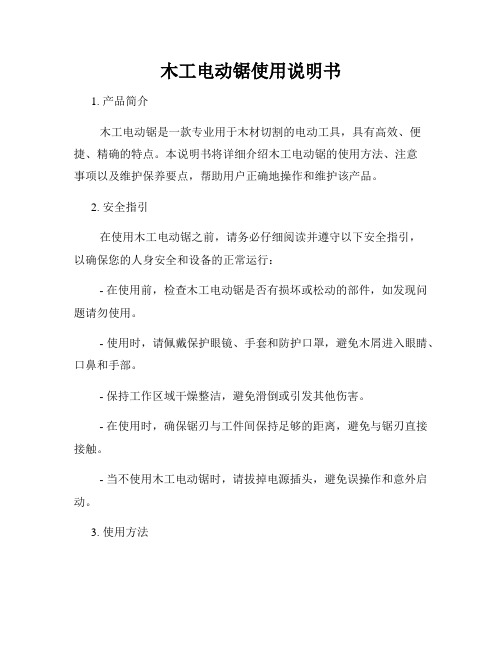 木工电动锯使用说明书

1. 产品简介

木工电动锯是一款专业用于木材切割的电动工具，具有高效、便捷、精确的特点。本说明书将详细介绍木工电动锯的使用方法、注意事项以及维护保养要点，帮助用户正确地操作和维护该产品。

2. 安全指引

在使用木工电动锯之前，请务必仔细阅读并遵守以下安全指引，以确保您的人身安全和设备的正常运行：

- 在使用前，检查木工电动锯是否有损坏或松动的部件，如发现问题请勿使用。

- 使用时，请佩戴保护眼镜、手套和防护口罩，避免木屑进入眼睛、口鼻和手部。

- 保持工作区域干燥整洁，避免滑倒或引发其他伤害。

- 在使用时，确保锯刃与工件间保持足够的距离，避免与锯刃直接接触。

- 当不使用木工电动锯时，请拔掉电源插头，避免误操作和意外启动。

3. 使用方法